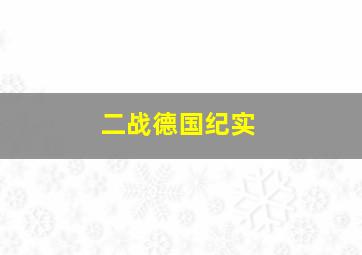 二战德国纪实